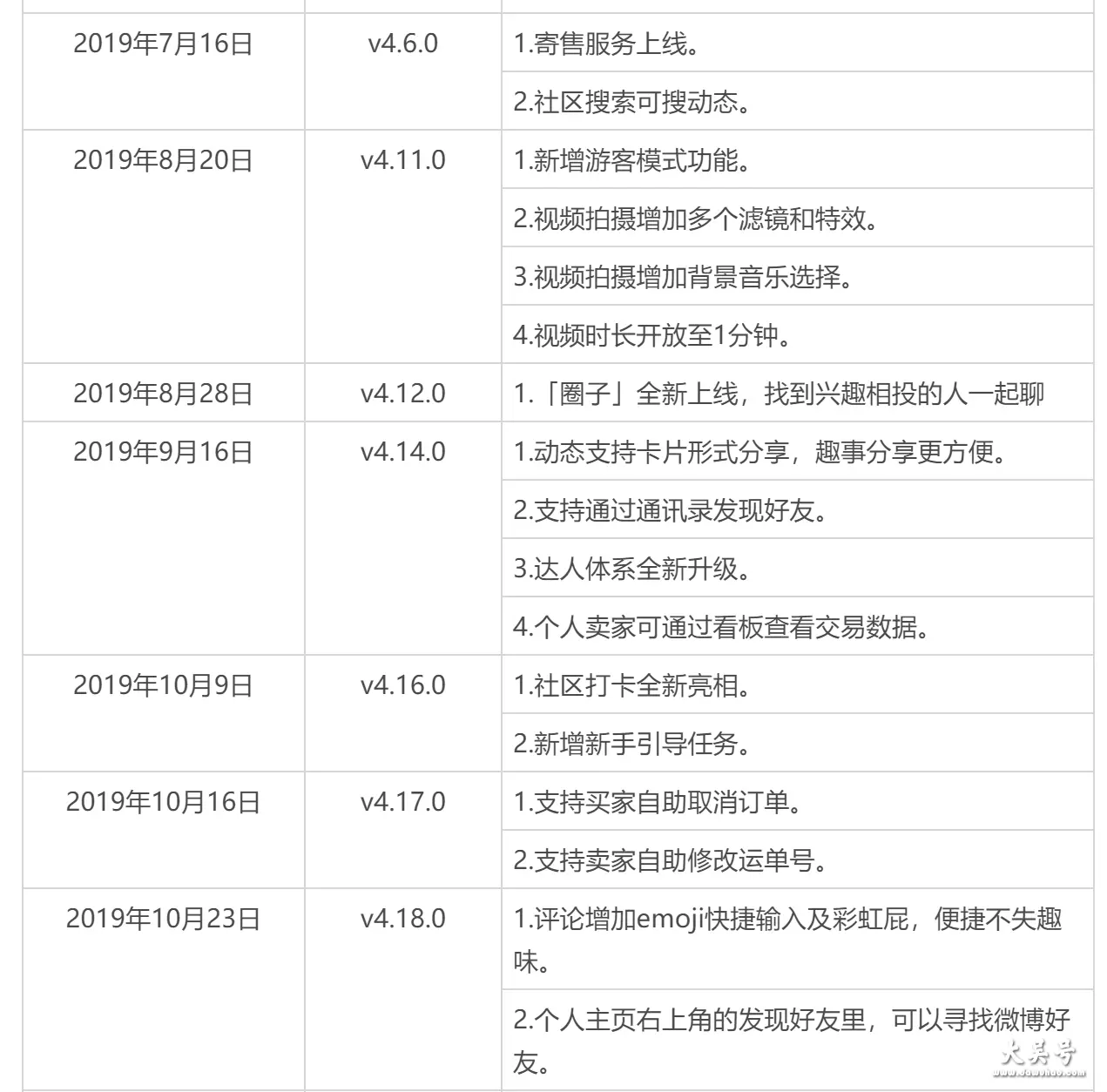 | | | |
|---|---|---|
| 2019年7月16日 | v4.6.0 | 1.寄售服务上线。 |
| | | 2.社区搜索可搜动态。 |
| 2019年8月20日 | v4.11.0 | 1.新增游客模式功能。 |
| | | 2.视频拍摄增加多个滤镜和特效。 |
| | | 3.视频拍摄增加背景音乐选择。 |
| | | 4.视频时长开放至1分钟。 |
| 2019年8月28日 | v4.12.0 | 1.「圈子」全新上线，找到兴趣相投的人一起聊 |
| 2019年9月16日 | v4.14.0 | 1.动态支持卡片形式分享，趣事分享更方便。 |
| | | 2.支持通过通讯录发现好友。 |
| | | 3.达人体系全新升级。 |
| | | 4.个人卖家可通过看板查看交易数据。 |
| 2019年10月9日 | v4.16.0 | 1.社区打卡全新亮相。 |
| | | 2.新增新手引导任务。 |
| 2019年10月16日 | v4.17.0 | 1.支持买家自助取消订单。 |
| | | 2.支持卖家自助修改运单号。 |
| 2019年10月23日 | v4.18.0 | 1.评论增加emoji快捷输入及彩虹屁，便捷不失趣味。 |
| | | 2.个人主页右上角的发现好友里，可以寻找微博好友。 |

大吴号